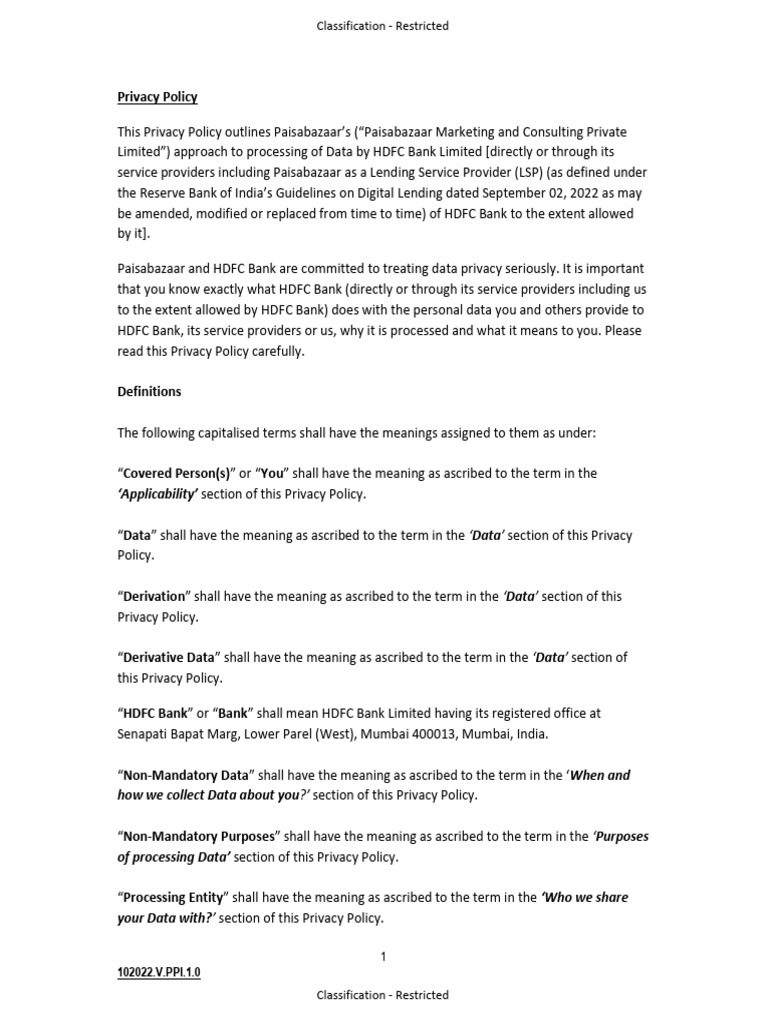 Classification - Restricted

Privacy Policy

This Privacy Policy outlines Paisabazaar's ("Paisabazaar Marketing and Consulting Private Limited") approach to processing of Data by HDFC Bank Limited [directly or through its service providers including Paisabazaar as a Lending Service Provider (LSP) (as defined under the Reserve Bank of India's Guidelines on Digital Lending dated September 02, 2022 as may be amended, modified or replaced from time to time) of HDFC Bank to the extent allowed by it].

Paisabazaar and HDFC Bank are committed to treating data privacy seriously. It is important that you know exactly what HDFC Bank (directly or through its service providers including us to the extent allowed by HDFC Bank) does with the personal data you and others provide to HDFC Bank, its service providers or us, why it is processed and what it means to you. Please read this Privacy Policy carefully.

Definitions

The following capitalised terms shall have the meanings assigned to them as under:

"Covered Person(s)" or "You" shall have the meaning as ascribed to the term in the 'Applicability' section of this Privacy Policy.

"Data" shall have the meaning as ascribed to the term in the 'Data' section of this Privacy Policy.

"Derivation" shall have the meaning as ascribed to the term in the 'Data' section of this Privacy Policy.

"Derivative Data" shall have the meaning as ascribed to the term in the 'Data' section of this Privacy Policy.

"HDFC Bank" or "Bank" shall mean HDFC Bank Limited having its registered office at Senapati Bapat Marg, Lower Parel (West), Mumbai 400013, Mumbai, India.

"Non-Mandatory Data" shall have the meaning as ascribed to the term in the 'When and how we collect Data about you?' section of this Privacy Policy.

"Non-Mandatory Purposes" shall have the meaning as ascribed to the term in the 'Purposes of processing Data' section of this Privacy Policy.

"Processing Entity" shall have the meaning as ascribed to the term in the 'Who we share your Data with?' section of this Privacy Policy.

1

102022.V.PPI.1.0

Classification - Restricted